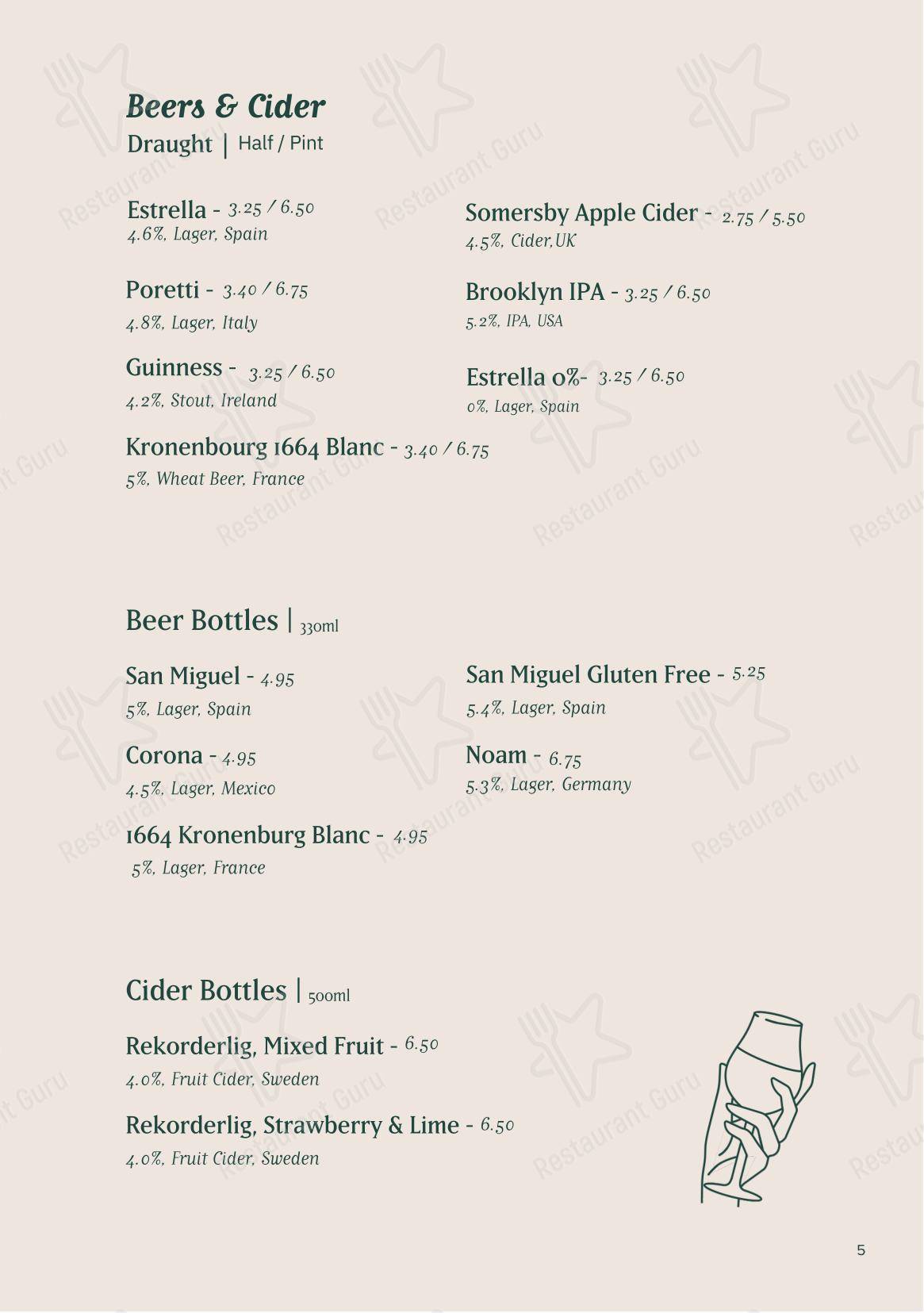 Beers & Cider
Draught | Half / Pint

Estrella - 3.25 / 6.50
4.6%, Lager, Spain

Poretti - 3.40 / 6.75
4.8%, Lager, Italy

Guinness - 3.25 / 6.50
4.2%, Stout, Ireland

Kronenbourg 1664 Blanc - 3.40 / 6.75
5%, Wheat Beer, France

Somersby Apple Cider - 2.75 / 5.50
4.5%, Cider,UK

Brooklyn IPA - 3.25 / 6.50
5.2%, IPA, USA

Estrella 0%- 3.25 / 6.50
0%, Lager, Spain

Beer Bottles | 330ml

San Miguel - 4.95
5%, Lager, Spain

Corona - 4.95
4.5%, Lager, Mexico

1664 Kronenburg Blanc - 4.95
5%, Lager, France

San Miguel Gluten Free - 5.25
5.4%, Lager, Spain

Noam - 6.75
5.3%, Lager, Germany

Cider Bottles | 500ml

Rekorderlig, Mixed Fruit - 6.50
4.0%, Fruit Cider, Sweden

Rekorderlig, Strawberry & Lime - 6.50
4.0%, Fruit Cider, Sweden

5

Restaurant Guru